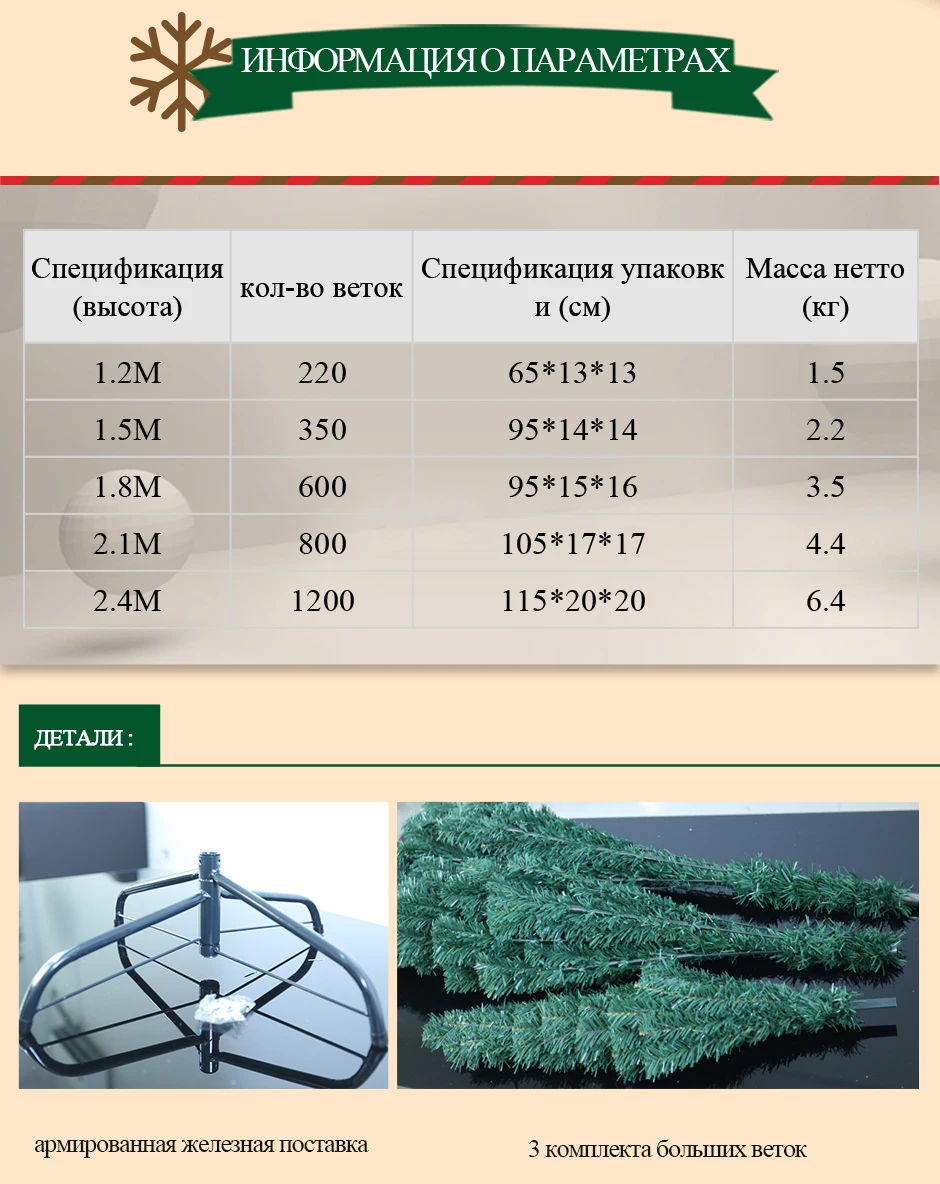 ИНФОРМАЦИЯ О ПАРАМЕТРАХ

| Спецификация (высота) | кол-во веток | Спецификация упаковки (см) | Масса нетто (кг) |
|---|---|---|---|
| 1.2M | 220 | 65*13*13 | 1.5 |
| 1.5M | 350 | 95*14*14 | 2.2 |
| 1.8M | 600 | 95*15*16 | 3.5 |
| 2.1M | 800 | 105*17*17 | 4.4 |
| 2.4M | 1200 | 115*20*20 | 6.4 |

ДЕТАЛИ :

армированная железная поставка

3 комплекта больших веток